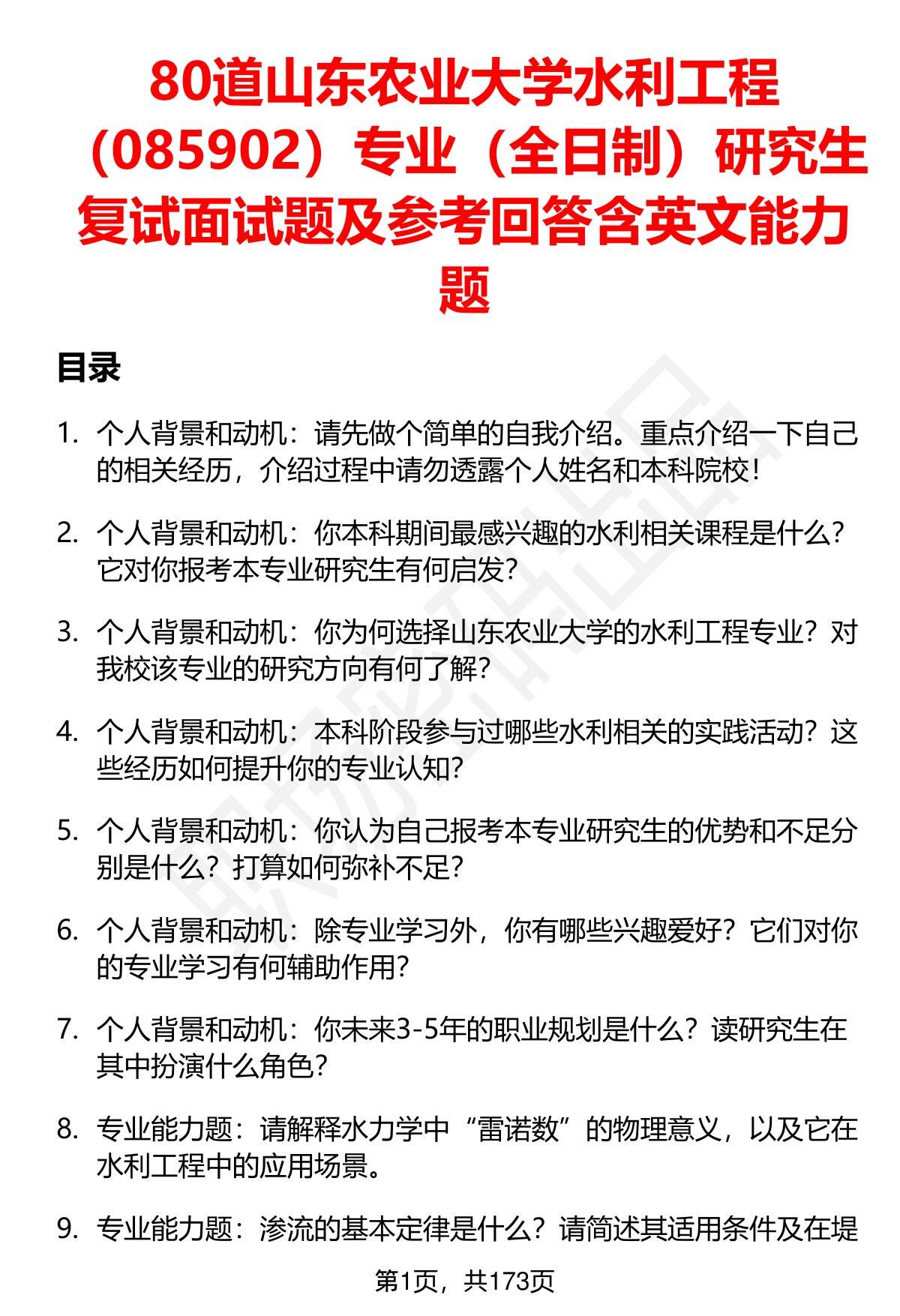 80道山东农业大学水利工程（085902）专业（全日制）研究生复试面试题及参考回答含英文能力题

目录

1. 个人背景和动机：请先做个简单的自我介绍。重点介绍一下自己的相关经历，介绍过程中请勿透露个人姓名和本科院校！

2. 个人背景和动机：你本科期间最感兴趣的水利相关课程是什么？它对你报考本专业研究生有何启发？

3. 个人背景和动机：你为何选择山东农业大学的水利工程专业？对我校该专业的研究方向有何了解？

4. 个人背景和动机：本科阶段参与过哪些水利相关的实践活动？这些经历如何提升你的专业认知？

5. 个人背景和动机：你认为自己报考本专业研究生的优势和不足分别是什么？打算如何弥补不足？

6. 个人背景和动机：除专业学习外，你有哪些兴趣爱好？它们对你的专业学习有何辅助作用？

7. 个人背景和动机：你未来3-5年的职业规划是什么？读研究生在其中扮演什么角色？

8. 专业能力题：请解释水力学中“雷诺数”的物理意义，以及它在水利工程中的应用场景。

9. 专业能力题：渗流的基本定律是什么？请简述其适用条件及在堤

第1页，共173页